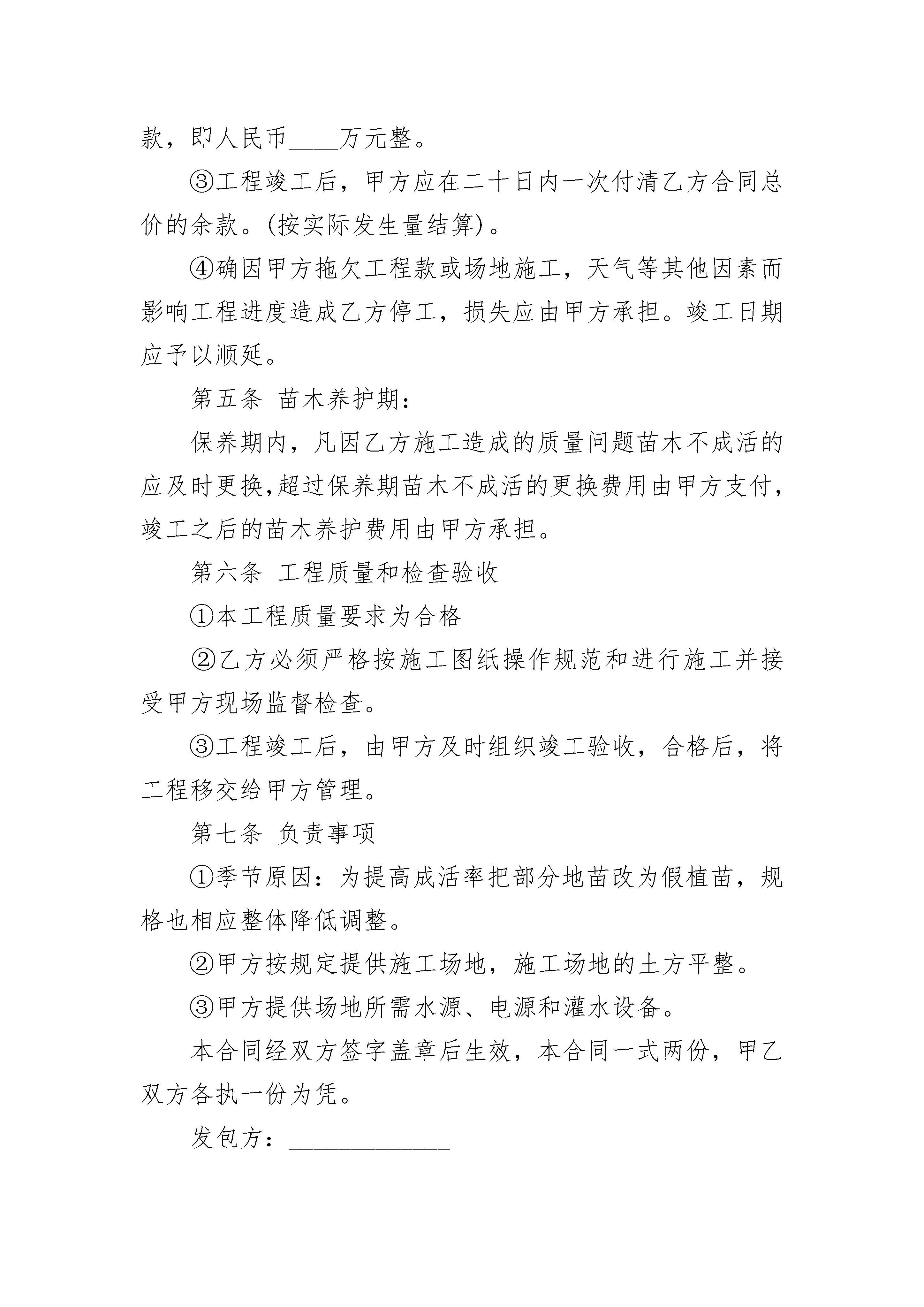 款，即人民币____万元整。

③工程竣工后，甲方应在二十日内一次付清乙方合同总价的余款。(按实际发生量结算)。

④确因甲方拖欠工程款或场地施工，天气等其他因素而影响工程进度造成乙方停工，损失应由甲方承担。竣工日期应予以顺延。

第五条 苗木养护期：

保养期内，凡因乙方施工造成的质量问题苗木不成活的应及时更换,超过保养期苗木不成活的更换费用由甲方支付，竣工之后的苗木养护费用由甲方承担。

第六条 工程质量和检查验收

①本工程质量要求为合格

②乙方必须严格按施工图纸操作规范和进行施工并接受甲方现场监督检查。

③工程竣工后，由甲方及时组织竣工验收，合格后，将工程移交给甲方管理。

第七条 负责事项

①季节原因：为提高成活率把部分地苗改为假植苗，规格也相应整体降低调整。

②甲方按规定提供施工场地，施工场地的土方平整。

③甲方提供场地所需水源、电源和灌水设备。

本合同经双方签字盖章后生效，本合同一式两份，甲乙双方各执一份为凭。

发包方：____________